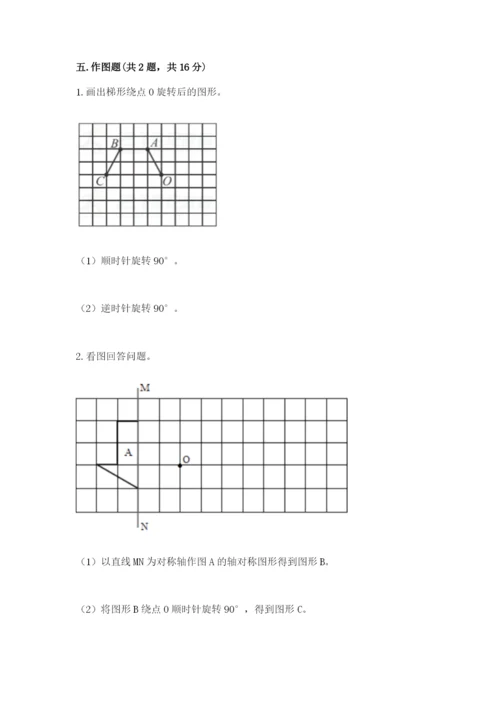 五. 作图题（共 2 题，共 16 分）

1. 画出梯形绕点 O 旋转后的图形。

B A C O

（1）顺时针旋转 90°。

（2）逆时针旋转 90°。

2. 看图回答问题。

M A O N

（1）以直线 MN 为对称轴作图 A 的轴对称图形得到图形 B。

（2）将图形 B 绕点 O 顺时针旋转 90°，得到图形 C。